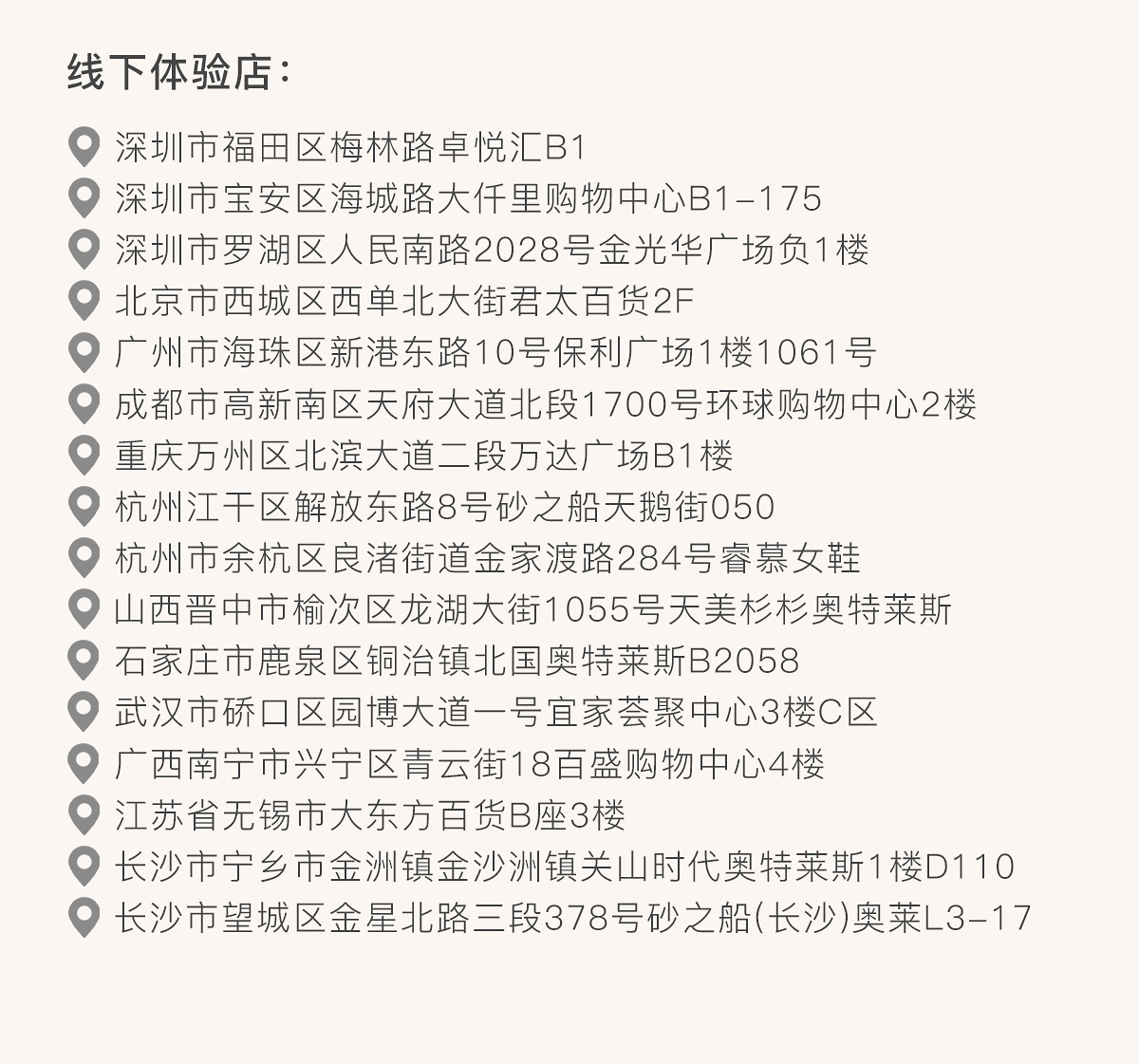 线下体验店：

深圳市福田区梅林路卓悦汇B1
深圳市宝安区海城路大仟里购物中心B1-175
深圳市罗湖区人民南路2028号金光华广场负1楼
北京市西城区西单北大街君太百货2F
广州市海珠区新港东路10号保利广场1楼1061号
成都市高新南区天府大道北段1700号环球购物中心2楼
重庆万州区北滨大道二段万达广场B1楼
杭州江干区解放东路8号砂之船天鹅街050
杭州市余杭区良渚街道金家渡路284号睿慕女鞋
山西晋中市榆次区龙湖大街1055号天美杉杉奥特莱斯
石家庄市鹿泉区铜冶镇北国奥特莱斯B2058
武汉市硚口区园博大道一号宜家荟聚中心3楼C区
广西南宁市兴宁区青云街18百盛购物中心4楼
江苏省无锡市大东方百货B座3楼
长沙市宁乡市金洲镇金沙洲镇关山时代奥特莱斯1楼D110
长沙市望城区金星北路三段378号砂之船(长沙)奥莱L3-17